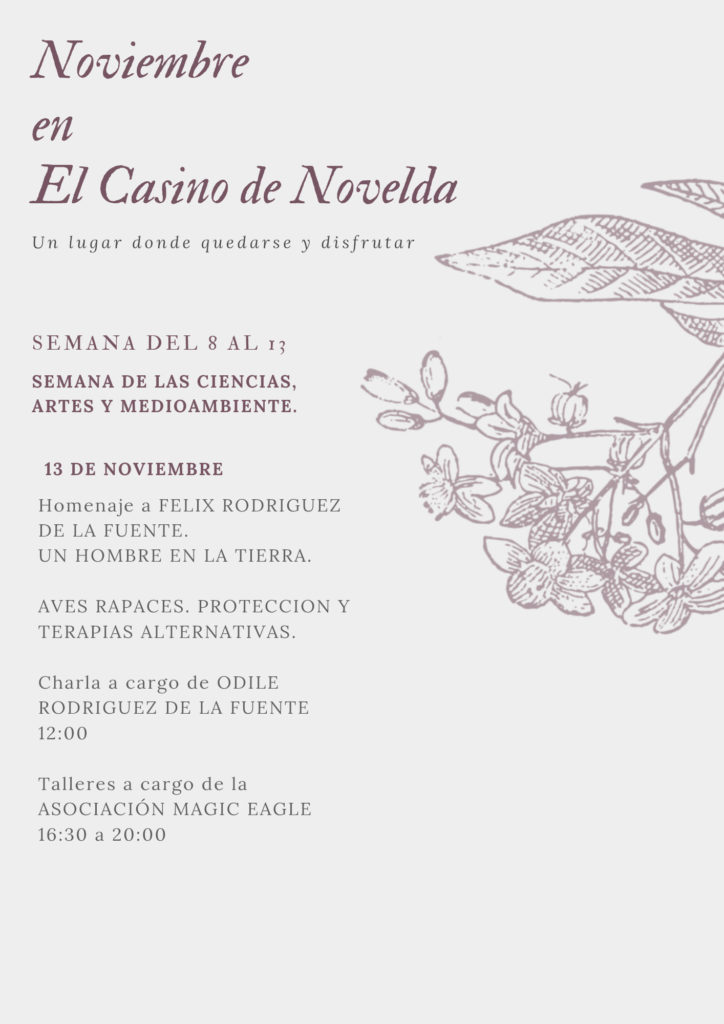 Noviembre
en
El Casino de Novelda

Un lugar donde quedarse y disfrutar

SEMANA DEL 8 AL 13

SEMANA DE LAS CIENCIAS, ARTES Y MEDIOAMBIENTE.

13 DE NOVIEMBRE

Homenaje a FELIX RODRIGUEZ DE LA FUENTE.
UN HOMBRE EN LA TIERRA.

AVES RAPACES. PROTECCION Y TERAPIAS ALTERNATIVAS.

Charla a cargo de ODILE RODRIGUEZ DE LA FUENTE
12:00

Talleres a cargo de la ASOCIACIÓN MAGIC EAGLE
16:30 a 20:00